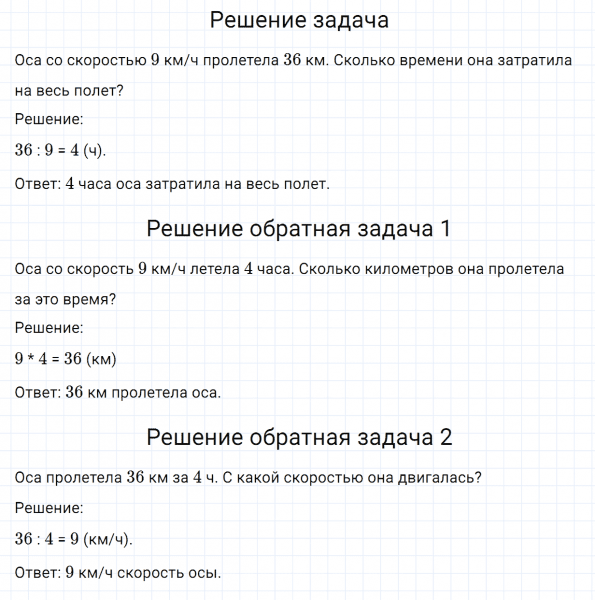 Решение задача

Оса со скоростью $9$ км/ч пролетела $36$ км. Сколько времени она затратила на весь полет?

Решение:

$36 : 9 = 4$ (ч).

Ответ: $4$ часа оса затратила на весь полет.

Решение обратная задача 1

Оса со скорость $9$ км/ч летела $4$ часа. Сколько километров она пролетела за это время?

Решение:

$9 * 4 = 36$ (км)

Ответ: $36$ км пролетела оса.

Решение обратная задача 2

Оса пролетела $36$ км за $4$ ч. С какой скоростью она двигалась?

Решение:

$36 : 4 = 9$ (км/ч).

Ответ: $9$ км/ч скорость осы.